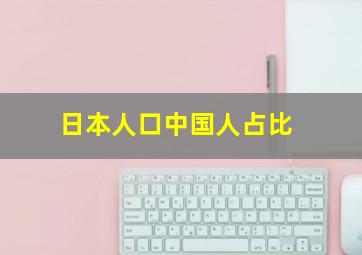 日本人口中国人占比